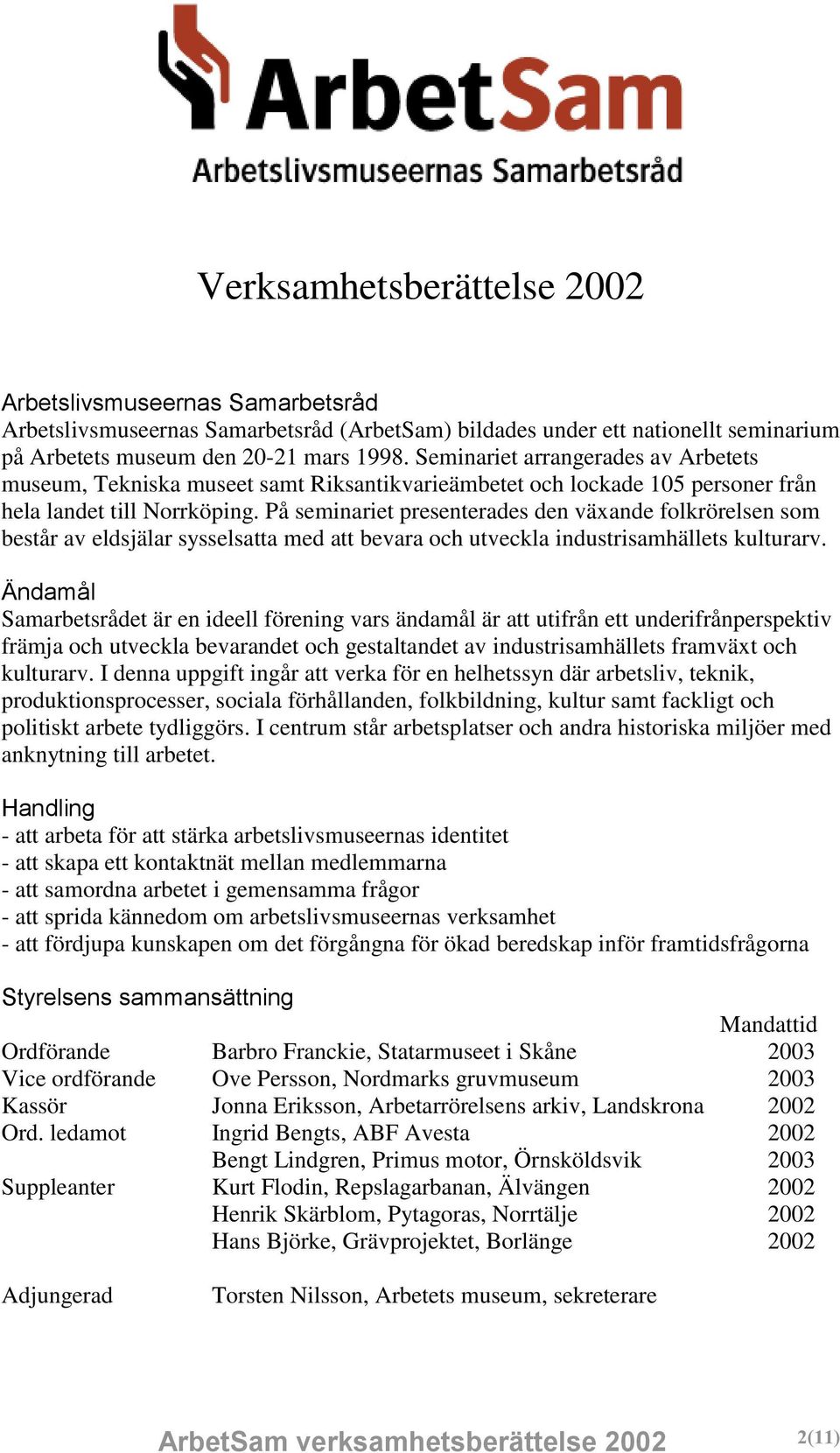 ArbetSam
Arbetslivsmuseernas Samarbetsråd

Verksamhetsberättelse 2002

Arbetslivsmuseernas Samarbetsråd
Arbetslivsmuseernas Samarbetsråd (ArbetSam) bildades under ett nationellt seminarium på Arbetets museum den 20-21 mars 1998. Seminariet arrangerades av Arbetets museum, Tekniska museet samt Riksantikvarieämbetet och lockade 105 personer från hela landet till Norrköping. På seminariet presenterades den växande folkrörelsen som består av eldsjälar sysselsatta med att bevara och utveckla industrisamhällets kulturarv.

Ändamål
Samarbetsrådet är en ideell förening vars ändamål är att utifrån ett underifrånperspektiv främja och utveckla bevarandet och gestaltandet av industrisamhällets framväxt och kulturarv. I denna uppgift ingår att verka för en helhetssyn där arbetsliv, teknik, produktionsprocesser, sociala förhållanden, folkbildning, kultur samt fackligt och politiskt arbete tydliggörs. I centrum står arbetsplatser och andra historiska miljöer med anknytning till arbetet.

Handling
- att arbeta för att stärka arbetslivsmuseernas identitet
- att skapa ett kontaktnät mellan medlemmarna
- att samordna arbetet i gemensamma frågor
- att sprida kännedom om arbetslivsmuseernas verksamhet
- att fördjupa kunskapen om det förgångna för ökad beredskap inför framtidsfrågorna

Styrelsens sammansättning

| | | Mandattid |
|---|---|---|
| Ordförande | Barbro Franckie, Statarmuseet i Skåne | 2003 |
| Vice ordförande | Ove Persson, Nordmarks gruvmuseum | 2003 |
| Kassör | Jonna Eriksson, Arbetarrörelsens arkiv, Landskrona | 2002 |
| Ord. ledamot | Ingrid Bengts, ABF Avesta | 2002 |
| | Bengt Lindgren, Primus motor, Örnsköldsvik | 2003 |
| Suppleanter | Kurt Flodin, Repslagarbanan, Älvängen | 2002 |
| | Henrik Skärblom, Pytagoras, Norrtälje | 2002 |
| | Hans Björke, Grävprojektet, Borlänge | 2002 |
| Adjungerad | Torsten Nilsson, Arbetets museum, sekreterare | |

ArbetSam verksamhetsberättelse 2002 2(11)